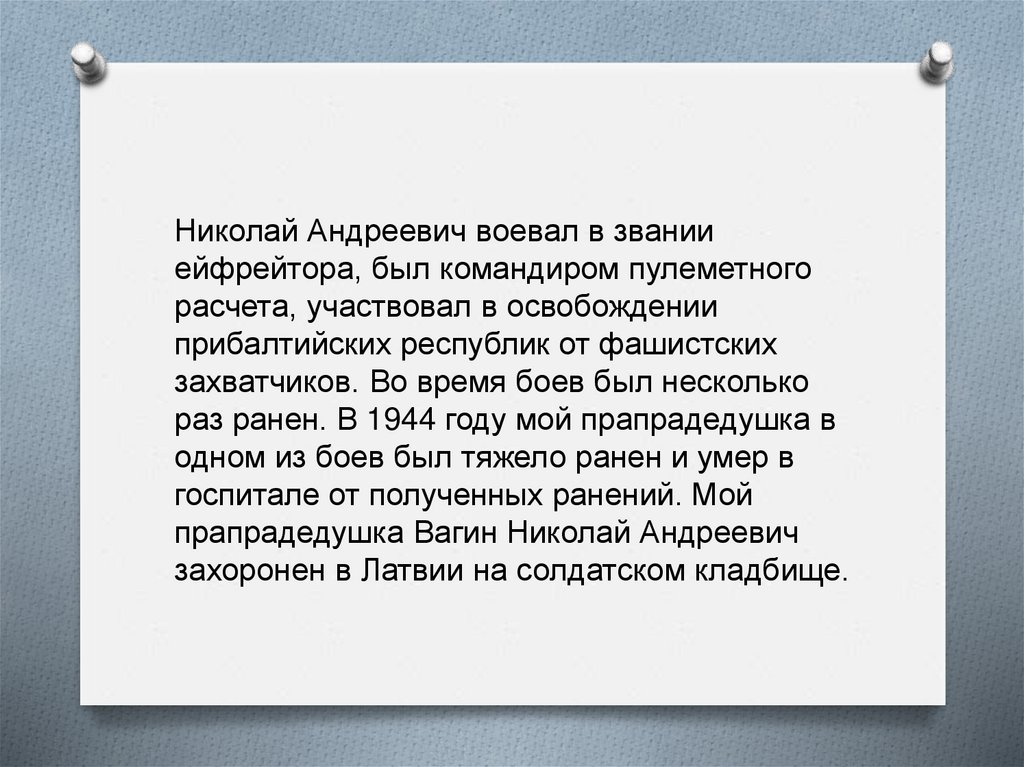 Николай Андреевич воевал в звании ейфрейтора, был командиром пулеметного расчета, участвовал в освобождении прибалтийских республик от фашистских захватчиков. Во время боев был несколько раз ранен. В 1944 году мой прапрадедушка в одном из боев был тяжело ранен и умер в госпитале от полученных ранений. Мой прапрадедушка Вагин Николай Андреевич захоронен в Латвии на солдатском кладбище.